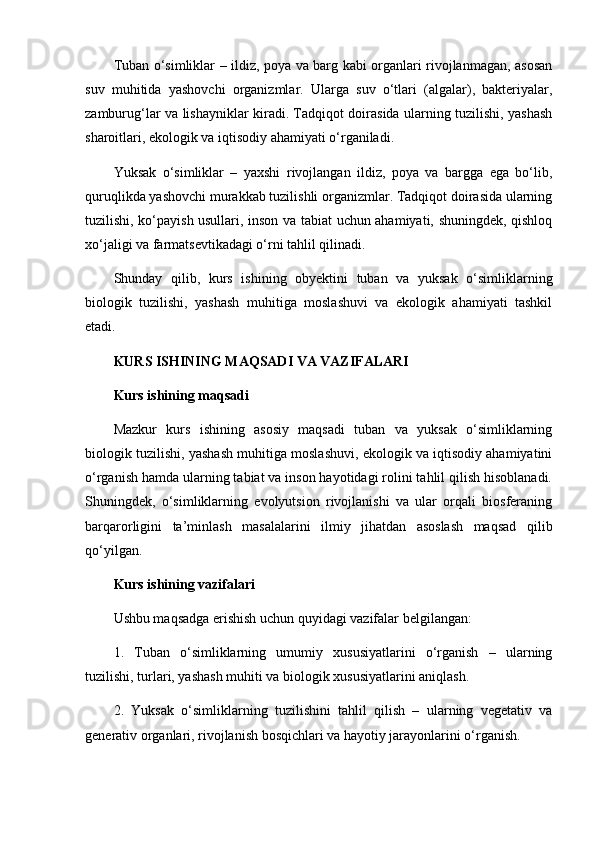 Tuban o‘simliklar – ildiz, poya va barg kabi organlari rivojlanmagan, asosan suv muhitida yashovchi organizmlar. Ularga suv o‘tlari (algalar), bakteriyalar, zamburug‘lar va lishayniklar kiradi. Tadqiqot doirasida ularning tuzilishi, yashash sharoitlari, ekologik va iqtisodiy ahamiyati o‘rganiladi.

Yuksak o‘simliklar – yaxshi rivojlangan ildiz, poya va bargga ega bo‘lib, quruqlikda yashovchi murakkab tuzilishli organizmlar. Tadqiqot doirasida ularning tuzilishi, ko‘payish usullari, inson va tabiat uchun ahamiyati, shuningdek, qishloq xo‘jaligi va farmatsevtikadagi o‘rni tahlil qilinadi.

Shunday qilib, kurs ishining obyektini tuban va yuksak o‘simliklarning biologik tuzilishi, yashash muhitiga moslashuvi va ekologik ahamiyati tashkil etadi.

KURS ISHINING MAQSADI VA VAZIFALARI

Kurs ishining maqsadi

Mazkur kurs ishining asosiy maqsadi tuban va yuksak o‘simliklarning biologik tuzilishi, yashash muhitiga moslashuvi, ekologik va iqtisodiy ahamiyatini o‘rganish hamda ularning tabiat va inson hayotidagi rolini tahlil qilish hisoblanadi. Shuningdek, o‘simliklarning evolyutsion rivojlanishi va ular orqali biosferaning barqarorligini ta’minlash masalalarini ilmiy jihatdan asoslash maqsad qilib qo‘yilgan.

Kurs ishining vazifalari

Ushbu maqsadga erishish uchun quyidagi vazifalar belgilangan:

1. Tuban o‘simliklarning umumiy xususiyatlarini o‘rganish – ularning tuzilishi, turlari, yashash muhiti va biologik xususiyatlarini aniqlash.

2. Yuksak o‘simliklarning tuzilishini tahlil qilish – ularning vegetativ va generativ organlari, rivojlanish bosqichlari va hayotiy jarayonlarini o‘rganish.